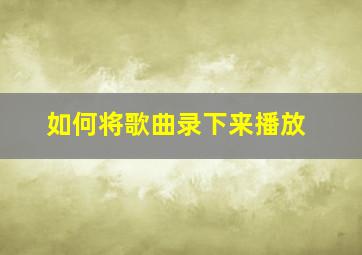 如何将歌曲录下来播放